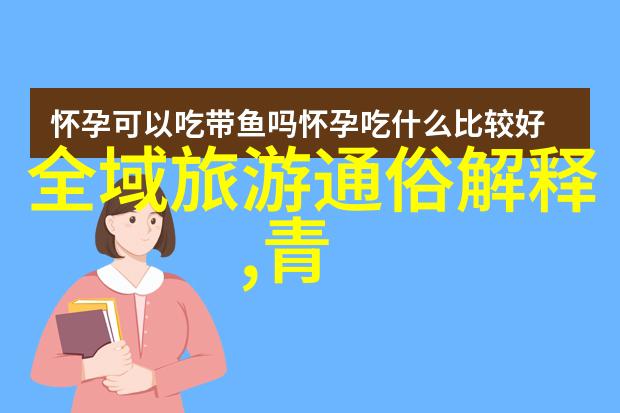 怀孕可以吃带鱼吗怀孕吃什么比较好

全域旅游通俗解释,青